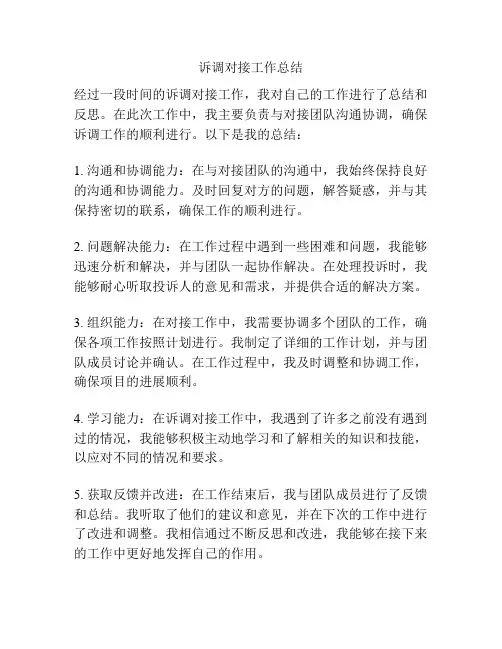 诉调对接工作总结

经过一段时间的诉调对接工作，我对自己的工作进行了总结和反思。在此次工作中，我主要负责与对接团队沟通协调，确保诉调工作的顺利进行。以下是我的总结：

1. 沟通和协调能力：在与对接团队的沟通中，我始终保持良好的沟通和协调能力。及时回复对方的问题，解答疑惑，并与其保持密切的联系，确保工作的顺利进行。

2. 问题解决能力：在工作过程中遇到一些困难和问题，我能够迅速分析和解决，并与团队一起协作解决。在处理投诉时，我能够耐心听取投诉人的意见和需求，并提供合适的解决方案。

3. 组织能力：在对接工作中，我需要协调多个团队的工作，确保各项工作按照计划进行。我制定了详细的工作计划，并与团队成员讨论并确认。在工作过程中，我及时调整和协调工作，确保项目的进展顺利。

4. 学习能力：在诉调对接工作中，我遇到了许多之前没有遇到过的情况，我能够积极主动地学习和了解相关的知识和技能，以应对不同的情况和要求。

5. 获取反馈并改进：在工作结束后，我与团队成员进行了反馈和总结。我听取了他们的建议和意见，并在下次的工作中进行了改进和调整。我相信通过不断反思和改进，我能够在接下来的工作中更好地发挥自己的作用。